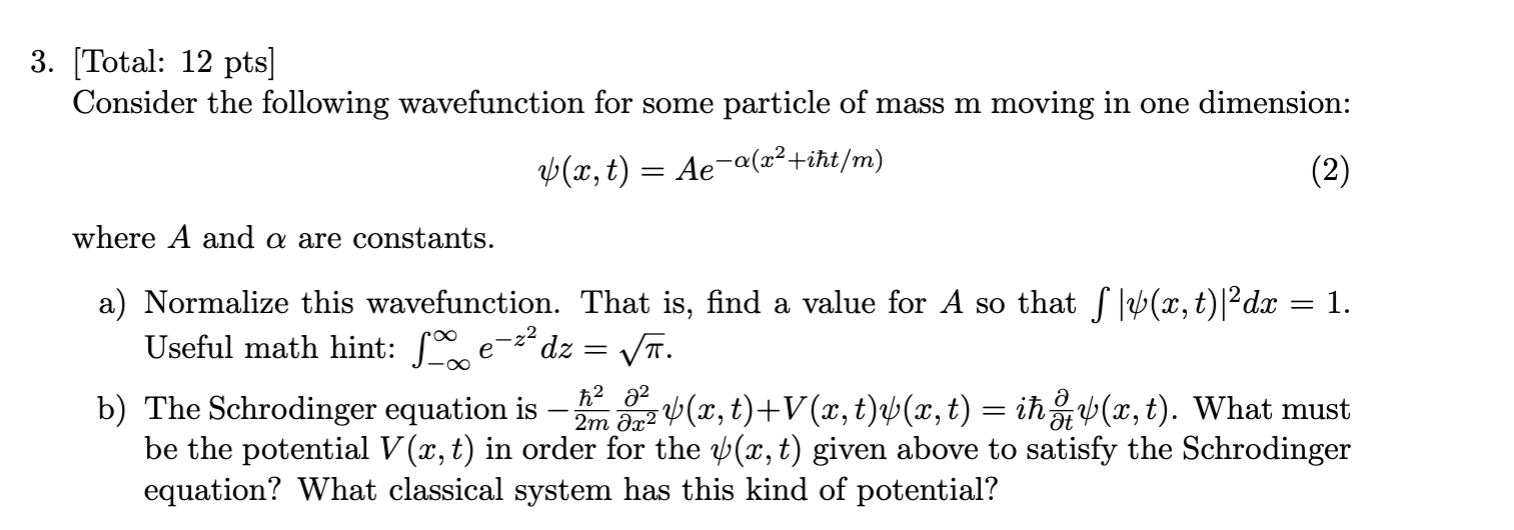 3. [Total: 12 pts]
Consider the following wavefunction for some particle of mass m moving in one dimension:

$\psi(x,t) = Ae^{-\alpha(x^2+i\hbar t/m)}$ (2)

where $A$ and $\alpha$ are constants.

a) Normalize this wavefunction. That is, find a value for $A$ so that $\int |\psi(x,t)|^2 dx = 1$. Useful math hint: $\int_{-\infty}^{\infty} e^{-z^2} dz = \sqrt{\pi}$.

b) The Schrodinger equation is $-\frac{\hbar^2}{2m}\frac{\partial^2}{\partial x^2}\psi(x,t)+V(x,t)\psi(x,t) = i\hbar\frac{\partial}{\partial t}\psi(x,t)$. What must be the potential $V(x,t)$ in order for the $\psi(x,t)$ given above to satisfy the Schrodinger equation? What classical system has this kind of potential?